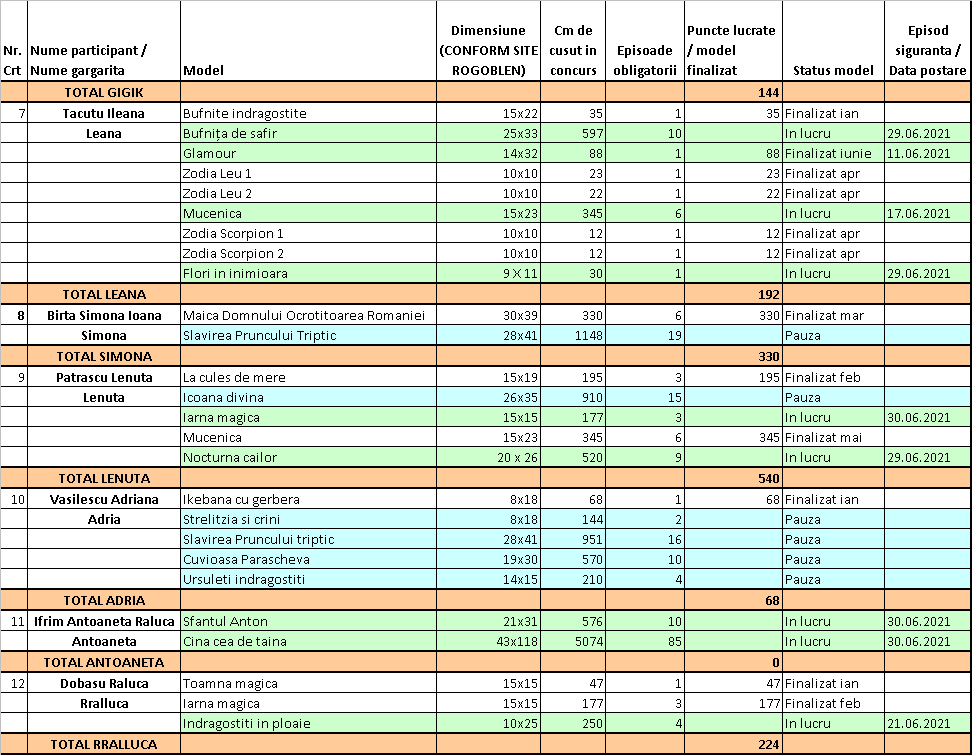 | Nr. Crt | Nume participant / Nume gargarita | Model | Dimensiune (CONFORM SITE ROGOBLEN) | Cm de cusut in concurs | Episoade obligatorii | Puncte lucrate / model finalizat | Status model | Episod siguranta / Data postare |
|---|---|---|---|---|---|---|---|---|
| | TOTAL GIGIK | | | | | 144 | | |
| 7 | Tacutu Ileana | Bufnite indragostite | 15x22 | 35 | 1 | 35 | Finalizat ian | |
| | Leana | Bufnița de safir | 25x33 | 597 | 10 | | In lucru | 29.06.2021 |
| | | Glamour | 14x32 | 88 | 1 | 88 | Finalizat iunie | 11.06.2021 |
| | | Zodia Leu 1 | 10x10 | 23 | 1 | 23 | Finalizat apr | |
| | | Zodia Leu 2 | 10x10 | 22 | 1 | 22 | Finalizat apr | |
| | | Mucenica | 15x23 | 345 | 6 | | In lucru | 17.06.2021 |
| | | Zodia Scorpion 1 | 10x10 | 12 | 1 | 12 | Finalizat apr | |
| | | Zodia Scorpion 2 | 10x10 | 12 | 1 | 12 | Finalizat apr | |
| | | Flori in inimioara | 9 X 11 | 30 | 1 | | In lucru | 29.06.2021 |
| | TOTAL LEANA | | | | | 192 | | |
| 8 | Birta Simona Ioana | Maica Domnului Ocrotitoarea Romaniei | 30x39 | 330 | 6 | 330 | Finalizat mar | |
| | Simona | Slavirea Pruncului Triptic | 28x41 | 1148 | 19 | | Pauza | |
| | TOTAL SIMONA | | | | | 330 | | |
| 9 | Patrascu Lenuta | La cules de mere | 15x19 | 195 | 3 | 195 | Finalizat feb | |
| | Lenuta | Icoana divina | 26x35 | 910 | 15 | | Pauza | |
| | | Iarna magica | 15x15 | 177 | 3 | | In lucru | 30.06.2021 |
| | | Mucenica | 15x23 | 345 | 6 | 345 | Finalizat mai | |
| | | Nocturna cailor | 20 x 26 | 520 | 9 | | In lucru | 29.06.2021 |
| | TOTAL LENUTA | | | | | 540 | | |
| 10 | Vasilescu Adriana | Ikebana cu gerbera | 8x18 | 68 | 1 | 68 | Finalizat ian | |
| | Adria | Strelitzia si crini | 8x18 | 144 | 2 | | Pauza | |
| | | Slavirea Pruncului triptic | 28x41 | 951 | 16 | | Pauza | |
| | | Cuvioasa Parascheva | 19x30 | 570 | 10 | | Pauza | |
| | | Ursuleti indragostiti | 14x15 | 210 | 4 | | Pauza | |
| | TOTAL ADRIA | | | | | 68 | | |
| 11 | Ifrim Antoaneta Raluca | Sfantul Anton | 21x31 | 576 | 10 | | In lucru | 30.06.2021 |
| | Antoaneta | Cina cea de taina | 43x118 | 5074 | 85 | | In lucru | 30.06.2021 |
| | TOTAL ANTOANETA | | | | | 0 | | |
| 12 | Dobasu Raluca | Toamna magica | 15x15 | 47 | 1 | 47 | Finalizat ian | |
| | Rralluca | Iarna magica | 15x15 | 177 | 3 | 177 | Finalizat feb | |
| | | Indragostiti in ploaie | 10x25 | 250 | 4 | | In lucru | 21.06.2021 |
| | TOTAL RRALLUCA | | | | | 224 | | |